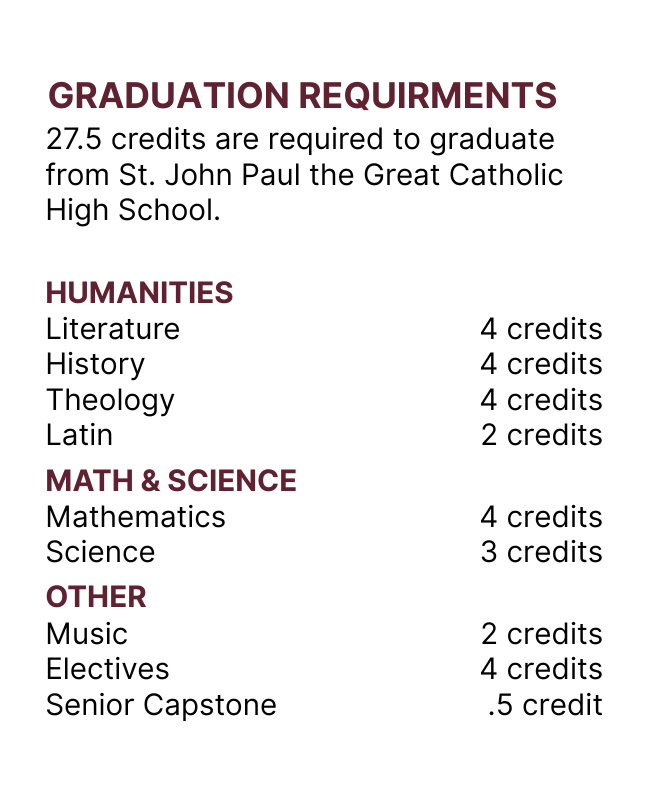 GRADUATION REQUIRMENTS
27.5 credits are required to graduate from St. John Paul the Great Catholic High School.

HUMANITIES
| | |
|---|---|
| Literature | 4 credits |
| History | 4 credits |
| Theology | 4 credits |
| Latin | 2 credits |

MATH & SCIENCE
| | |
|---|---|
| Mathematics | 4 credits |
| Science | 3 credits |

OTHER
| | |
|---|---|
| Music | 2 credits |
| Electives | 4 credits |
| Senior Capstone | .5 credit |